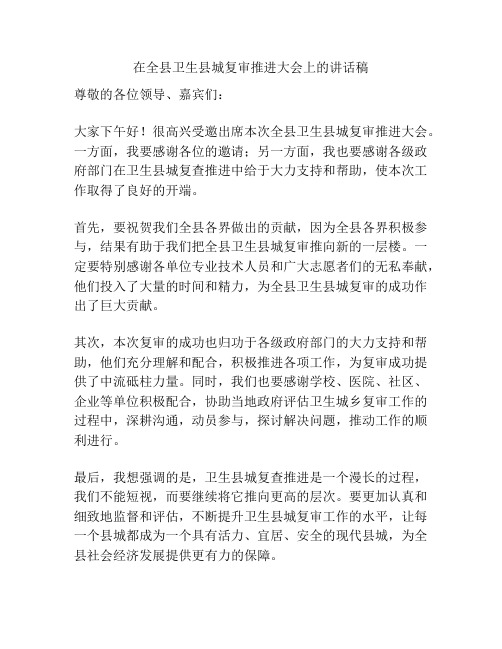 在全县卫生县城复审推进大会上的讲话稿

尊敬的各位领导、嘉宾们：

大家下午好！很高兴受邀出席本次全县卫生县城复审推进大会。一方面，我要感谢各位的邀请；另一方面，我也要感谢各级政府部门在卫生县城复查推进中给于大力支持和帮助，使本次工作取得了良好的开端。

首先，要祝贺我们全县各界做出的贡献，因为全县各界积极参与，结果有助于我们把全县卫生县城复审推向新的一层楼。一定要特别感谢各单位专业技术人员和广大志愿者们的无私奉献，他们投入了大量的时间和精力，为全县卫生县城复审的成功作出了巨大贡献。

其次，本次复审的成功也归功于各级政府部门的大力支持和帮助，他们充分理解和配合，积极推进各项工作，为复审成功提供了中流砥柱力量。同时，我们也要感谢学校、医院、社区、企业等单位积极配合，协助当地政府评估卫生城乡复审工作的过程中，深耕沟通，动员参与，探讨解决问题，推动工作的顺利进行。

最后，我想强调的是，卫生县城复查推进是一个漫长的过程，我们不能短视，而要继续将它推向更高的层次。要更加认真和细致地监督和评估，不断提升卫生县城复审工作的水平，让每一个县城都成为一个具有活力、宜居、安全的现代县城，为全县社会经济发展提供更有力的保障。